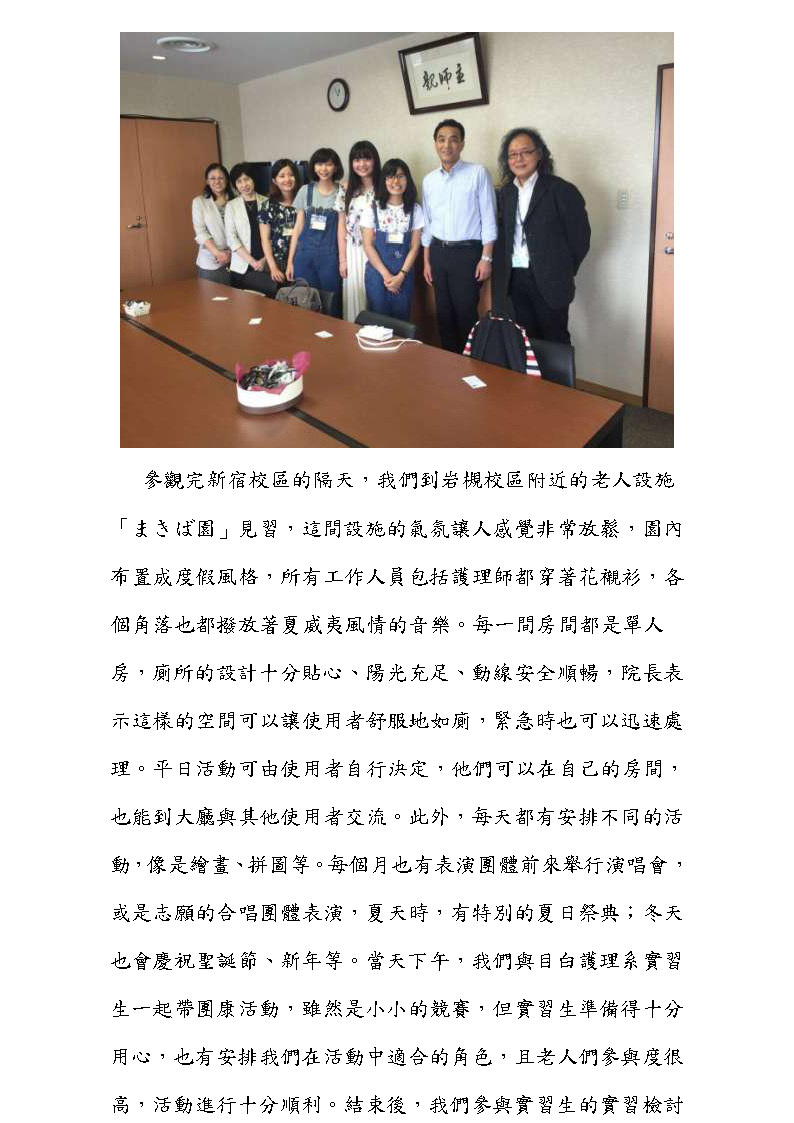 主師親

參觀完新宿校區的隔天，我們到岩槻校區附近的老人設施「まきば園」見習，這間設施的氣氛讓人感覺非常放鬆，園內布置成度假風格，所有工作人員包括護理師都穿著花襯衫，各個角落也都撥放著夏威夷風情的音樂。每一間房間都是單人房，廁所的設計十分貼心、陽光充足、動線安全順暢，院長表示這樣的空間可以讓使用者舒服地如廁，緊急時也可以迅速處理。平日活動可由使用者自行決定，他們可以在自己的房間，也能到大廳與其他使用者交流。此外，每天都有安排不同的活動，像是繪畫、拼圖等。每個月也有表演團體前來舉行演唱會，或是志願的合唱團體表演，夏天時，有特別的夏日祭典；冬天也會慶祝聖誕節、新年等。當天下午，我們與目白護理系實習生一起帶團康活動，雖然是小小的競賽，但實習生準備得十分用心，也有安排我們在活動中適合的角色，且老人們參與度很高，活動進行十分順利。結束後，我們參與實習生的實習檢討